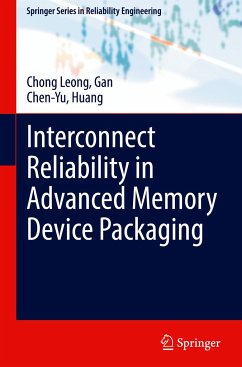 Springer Series in Reliability Engineering

Chong Leong, Gan
Chen-Yu, Huang

Interconnect Reliability in Advanced Memory Device Packaging

Springer